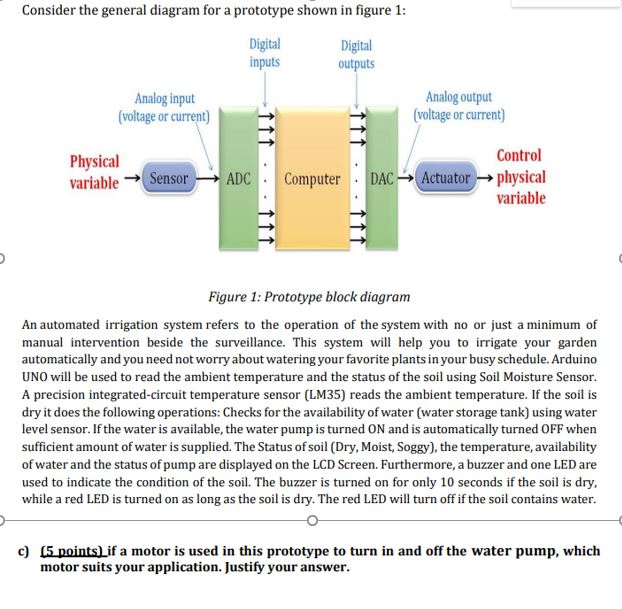 Consider the general diagram for a prototype shown in figure 1:

Digital inputs

Digital outputs

Analog input (voltage or current)

Analog output (voltage or current)

Physical variable

Sensor

ADC

Computer

DAC

Actuator

Control physical variable

Figure 1: Prototype block diagram

An automated irrigation system refers to the operation of the system with no or just a minimum of manual intervention beside the surveillance. This system will help you to irrigate your garden automatically and you need not worry about watering your favorite plants in your busy schedule. Arduino UNO will be used to read the ambient temperature and the status of the soil using Soil Moisture Sensor. A precision integrated-circuit temperature sensor (LM35) reads the ambient temperature. If the soil is dry it does the following operations: Checks for the availability of water (water storage tank) using water level sensor. If the water is available, the water pump is turned ON and is automatically turned OFF when sufficient amount of water is supplied. The Status of soil (Dry, Moist, Soggy), the temperature, availability of water and the status of pump are displayed on the LCD Screen. Furthermore, a buzzer and one LED are used to indicate the condition of the soil. The buzzer is turned on for only 10 seconds if the soil is dry, while a red LED is turned on as long as the soil is dry. The red LED will turn off if the soil contains water.

c) (5 points) if a motor is used in this prototype to turn in and off the water pump, which motor suits your application. Justify your answer.